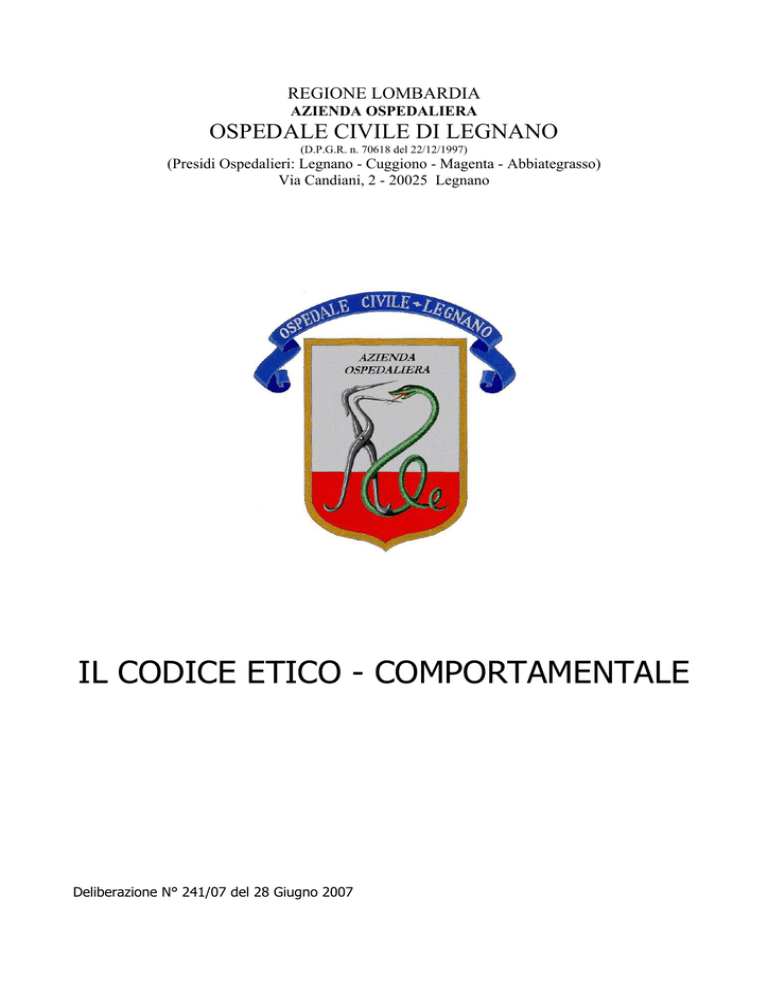 REGIONE LOMBARDIA
AZIENDA OSPEDALIERA
OSPEDALE CIVILE DI LEGNANO
(D.P.G.R. n. 70618 del 22/12/1997)
(Presidi Ospedalieri: Legnano - Cuggiono - Magenta - Abbiategrasso)
Via Candiani, 2 - 20025 Legnano

OSPEDALE CIVILE LEGNANO

AZIENDA OSPEDALIERA

IL CODICE ETICO - COMPORTAMENTALE

Deliberazione N° 241/07 del 28 Giugno 2007